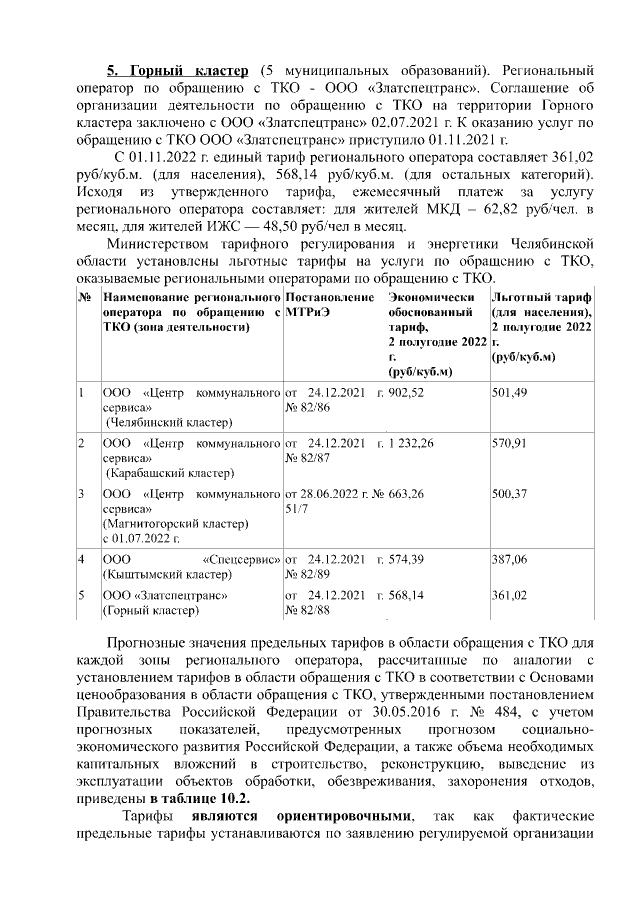 5. Горный кластер (5 муниципальных образований). Региональный оператор по обращению с ТКО - ООО «Златспецтранс». Соглашение об организации деятельности по обращению с ТКО на территории Горного кластера заключено с ООО «Златспецтранс» 02.07.2021 г. К оказанию услуг по обращению с ТКО ООО «Златспецтранс» приступило 01.11.2021 г.

С 01.11.2022 г. единый тариф регионального оператора составляет 361,02 руб/куб.м. (для населения), 568,14 руб/куб.м. (для остальных категорий). Исходя из утвержденного тарифа, ежемесячный платеж за услугу регионального оператора составляет: для жителей МКД – 62,82 руб/чел. в месяц, для жителей ИЖС — 48,50 руб/чел в месяц.

Министерством тарифного регулирования и энергетики Челябинской области установлены льготные тарифы на услуги по обращению с ТКО, оказываемые региональными операторами по обращению с ТКО.

| № | Наименование регионального оператора по обращению с ТКО (зона деятельности) | Постановление МТРиЭ | Экономически обоснованный тариф, 2 полугодие 2022 г. (руб/куб.м) | Льготный тариф (для населения), 2 полугодие 2022 г. (руб/куб.м) |
|---|---|---|---|---|
| 1 | ООО «Центр коммунального сервиса» (Челябинский кластер) | от 24.12.2021 г. № 82/86 | 902,52 | 501,49 |
| 2 | ООО «Центр коммунального сервиса» (Карабашский кластер) | от 24.12.2021 г. № 82/87 | 1 232,26 | 570,91 |
| 3 | ООО «Центр коммунального сервиса» (Магнитогорский кластер) с 01.07.2022 г. | от 28.06.2022 г. № 51/7 | 663,26 | 500,37 |
| 4 | ООО «Спецсервис» (Кыштымский кластер) | от 24.12.2021 г. № 82/89 | 574,39 | 387,06 |
| 5 | ООО «Златспецтранс» (Горный кластер) | от 24.12.2021 г. № 82/88 | 568,14 | 361,02 |

Прогнозные значения предельных тарифов в области обращения с ТКО для каждой зоны регионального оператора, рассчитанные по аналогии с установлением тарифов в области обращения с ТКО в соответствии с Основами ценообразования в области обращения с ТКО, утвержденными постановлением Правительства Российской Федерации от 30.05.2016 г. № 484, с учетом прогнозных показателей, предусмотренных прогнозом социально-экономического развития Российской Федерации, а также объема необходимых капитальных вложений в строительство, реконструкцию, выведение из эксплуатации объектов обработки, обезвреживания, захоронения отходов, приведены в таблице 10.2.

Тарифы являются ориентировочными, так как фактические предельные тарифы устанавливаются по заявлению регулируемой организации